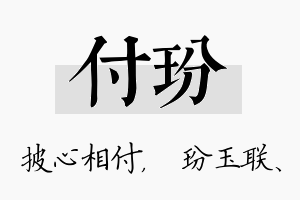 付玢

披心相付，　玢玉联、